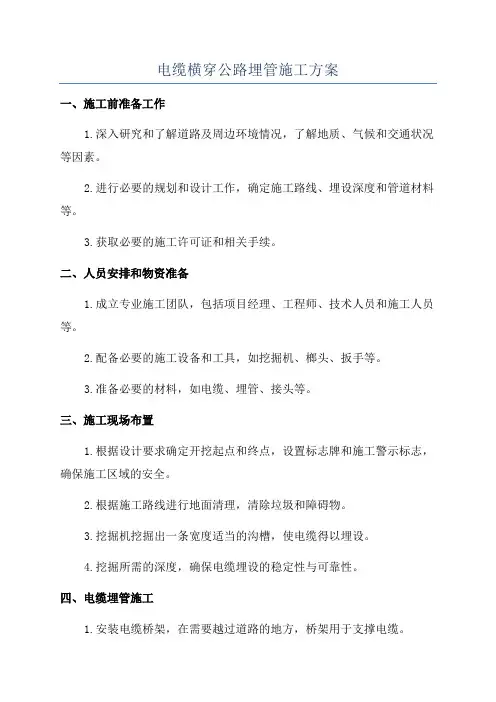 电缆横穿公路埋管施工方案

一、施工前准备工作

1.深入研究和了解道路及周边环境情况，了解地质、气候和交通状况等因素。

2.进行必要的规划和设计工作，确定施工路线、埋设深度和管道材料等。

3.获取必要的施工许可证和相关手续。

二、人员安排和物资准备

1.成立专业施工团队，包括项目经理、工程师、技术人员和施工人员等。

2.配备必要的施工设备和工具，如挖掘机、榔头、扳手等。

3.准备必要的材料，如电缆、埋管、接头等。

三、施工现场布置

1.根据设计要求确定开挖起点和终点，设置标志牌和施工警示标志，确保施工区域的安全。

2.根据施工路线进行地面清理，清除垃圾和障碍物。

3.挖掘机挖掘出一条宽度适当的沟槽，使电缆得以埋设。

4.挖掘所需的深度，确保电缆埋设的稳定性与可靠性。

四、电缆埋管施工

1.安装电缆桥架，在需要越过道路的地方，桥架用于支撑电缆。